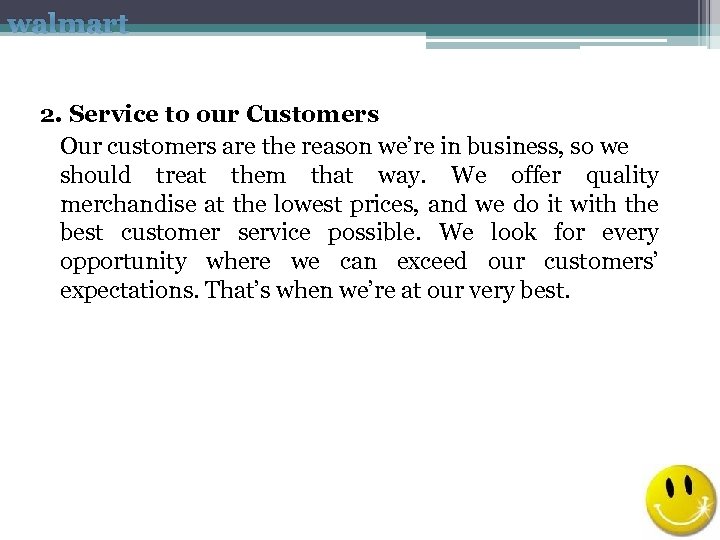 walmart

2. Service to our Customers

Our customers are the reason we're in business, so we should treat them that way. We offer quality merchandise at the lowest prices, and we do it with the best customer service possible. We look for every opportunity where we can exceed our customers' expectations. That's when we're at our very best.